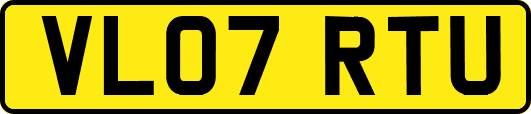 VL07 RTU